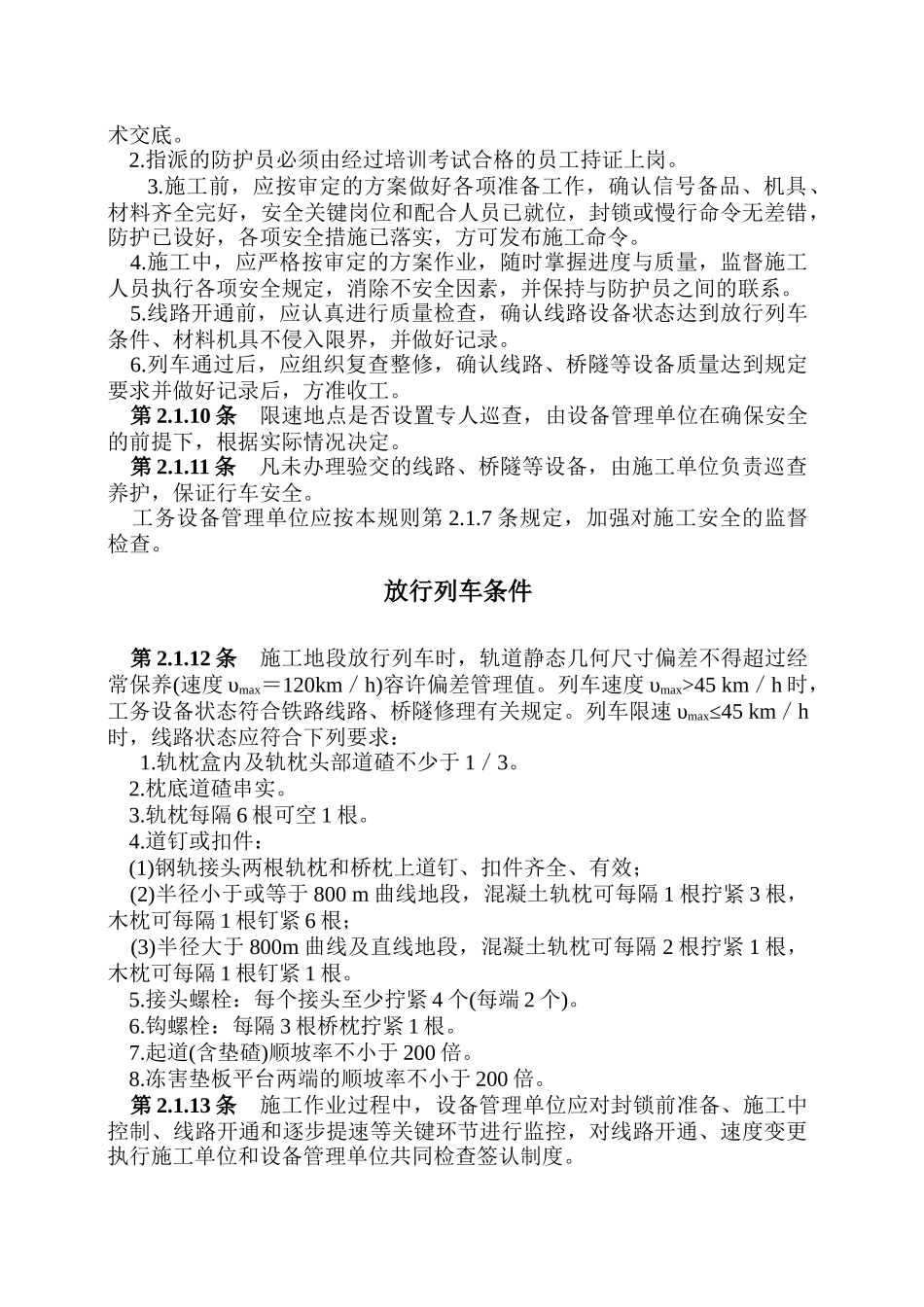 术交底。

2.指派的防护员必须由经过培训考试合格的员工持证上岗。

3.施工前，应按审定的方案做好各项准备工作，确认信号备品、机具、材料齐全完好，安全关键岗位和配合人员已就位，封锁或慢行命令无差错，防护已设好，各项安全措施已落实，方可发布施工命令。

4.施工中，应严格按审定的方案作业，随时掌握进度与质量，监督施工人员执行各项安全规定，消除不安全因素，并保持与防护员之间的联系。

5.线路开通前，应认真进行质量检查，确认线路设备状态达到放行列车条件、材料机具不侵入限界，并做好记录。

6.列车通过后，应组织复查整修，确认线路、桥隧等设备质量达到规定要求并做好记录后，方准收工。

第 2.1.10 条　限速地点是否设置专人巡查，由设备管理单位在确保安全的前提下，根据实际情况决定。

第 2.1.11 条　凡未办理验交的线路、桥隧等设备，由施工单位负责巡查养护，保证行车安全。

工务设备管理单位应按本规则第 2.1.7 条规定，加强对施工安全的监督检查。

放行列车条件

第 2.1.12 条　施工地段放行列车时，轨道静态几何尺寸偏差不得超过经常保养(速度 $\upsilon_{max}$＝120km／h)容许偏差管理值。列车速度 $\upsilon_{max}$>45 km／h 时，工务设备状态符合铁路线路、桥隧修理有关规定。列车限速 $\upsilon_{max}$≤45 km／h 时，线路状态应符合下列要求：

1.轨枕盒内及轨枕头部道碴不少于 1／3。

2.枕底道碴串实。

3.轨枕每隔 6 根可空 1 根。

4.道钉或扣件：

(1)钢轨接头两根轨枕和桥枕上道钉、扣件齐全、有效；

(2)半径小于或等于 800 m 曲线地段，混凝土轨枕可每隔 1 根拧紧 3 根，木枕可每隔 1 根钉紧 6 根；

(3)半径大于 800m 曲线及直线地段，混凝土轨枕可每隔 2 根拧紧 1 根，木枕可每隔 1 根钉紧 1 根。

5.接头螺栓：每个接头至少拧紧 4 个(每端 2 个)。

6.钩螺栓：每隔 3 根桥枕拧紧 1 根。

7.起道(含垫碴)顺坡率不小于 200 倍。

8.冻害垫板平台两端的顺坡率不小于 200 倍。

第 2.1.13 条　施工作业过程中，设备管理单位应对封锁前准备、施工中控制、线路开通和逐步提速等关键环节进行监控，对线路开通、速度变更执行施工单位和设备管理单位共同检查签认制度。